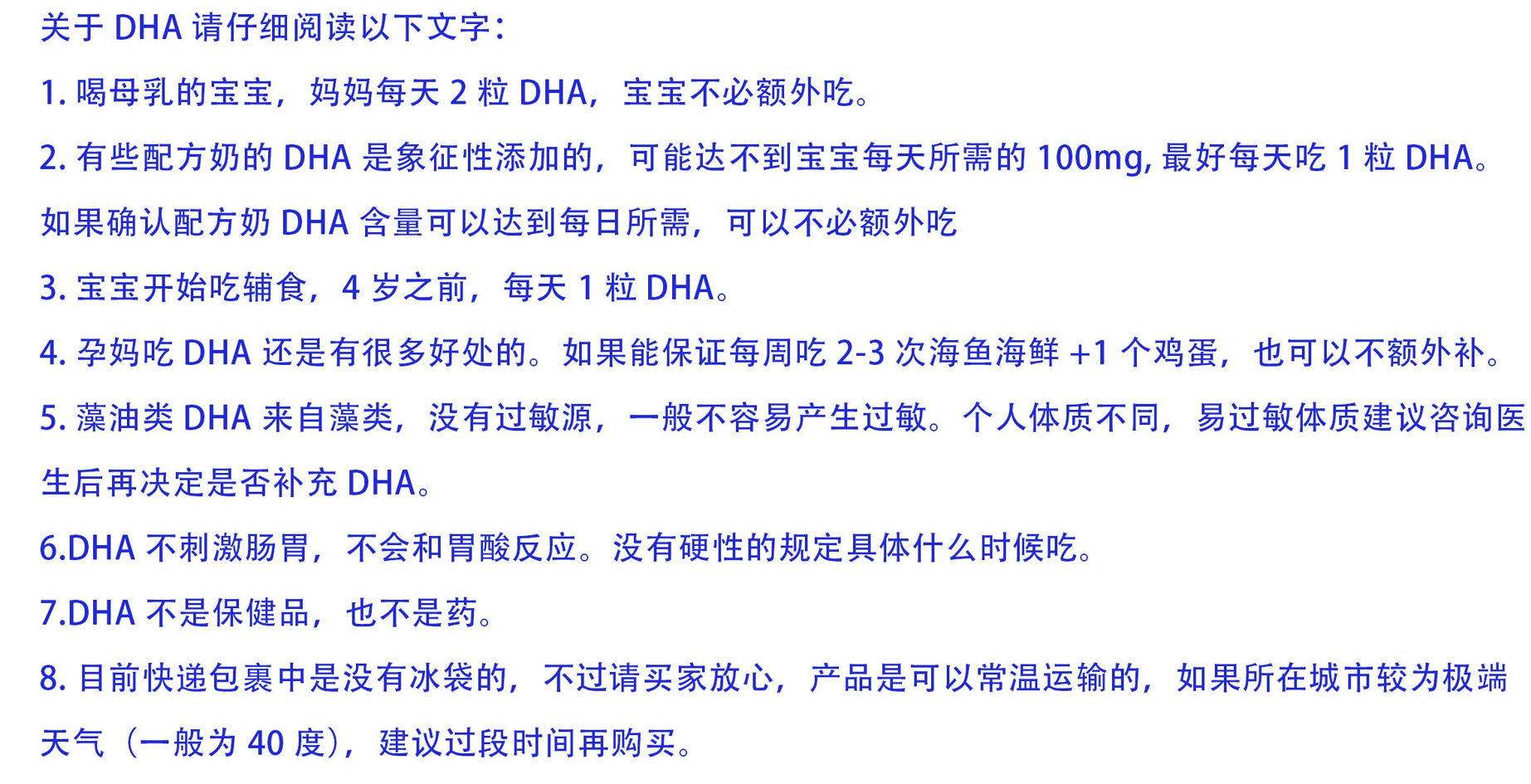 关于DHA请仔细阅读以下文字：

1.喝母乳的宝宝，妈妈每天2粒DHA，宝宝不必额外吃。

2.有些配方奶的DHA是象征性添加的，可能达不到宝宝每天所需的100mg,最好每天吃1粒DHA。如果确认配方奶DHA含量可以达到每日所需，可以不必额外吃

3.宝宝开始吃辅食，4岁之前，每天1粒DHA。

4.孕妈吃DHA还是有很多好处的。如果能保证每周吃2-3次海鱼海鲜+1个鸡蛋，也可以不额外补。

5.藻油类DHA来自藻类，没有过敏源，一般不容易产生过敏。个人体质不同，易过敏体质建议咨询医生后再决定是否补充DHA。

6.DHA不刺激肠胃，不会和胃酸反应。没有硬性的规定具体什么时候吃。

7.DHA不是保健品，也不是药。

8.目前快递包裹中是没有冰袋的，不过请买家放心，产品是可以常温运输的，如果所在城市较为极端天气（一般为40度），建议过段时间再购买。